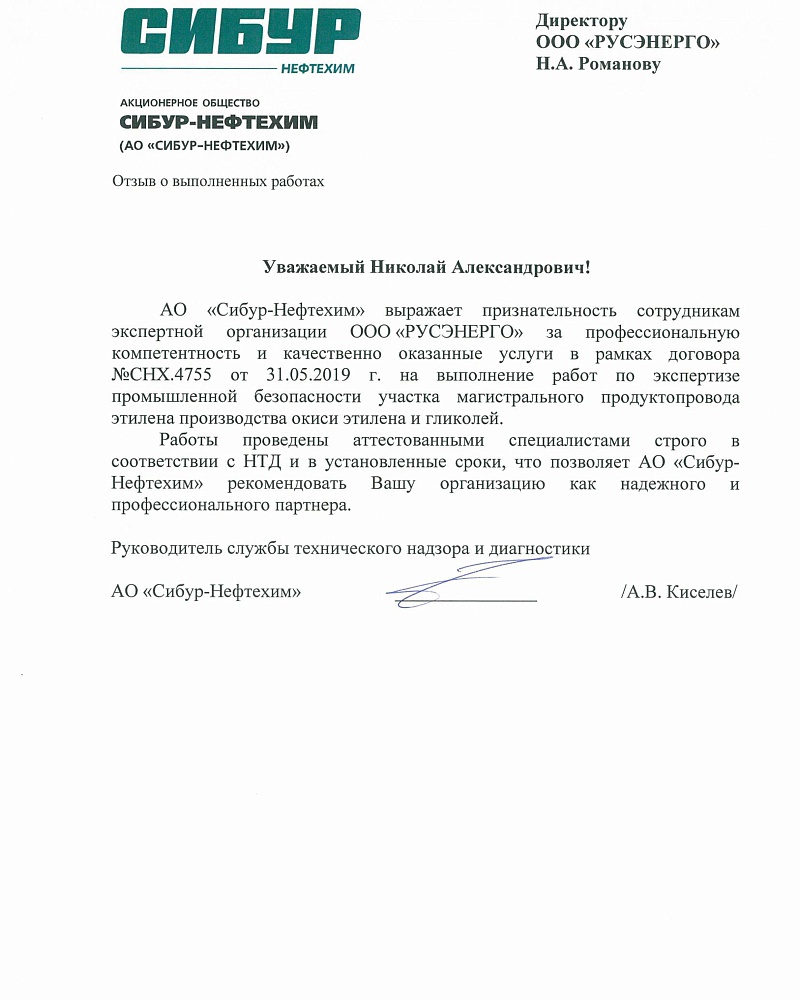 СИБУР
НЕФТЕХИМ

АКЦИОНЕРНОЕ ОБЩЕСТВО
СИБУР-НЕФТЕХИМ
(АО «СИБУР-НЕФТЕХИМ»)

Директору
ООО «РУСЭНЕРГО»
Н.А. Романову

Отзыв о выполненных работах

Уважаемый Николай Александрович!

АО «Сибур-Нефтехим» выражает признательность сотрудникам экспертной организации ООО «РУСЭНЕРГО» за профессиональную компетентность и качественно оказанные услуги в рамках договора №СНХ.4755 от 31.05.2019 г. на выполнение работ по экспертизе промышленной безопасности участка магистрального продуктопровода этилена производства окиси этилена и гликолей.

Работы проведены аттестованными специалистами строго в соответствии с НТД и в установленные сроки, что позволяет АО «Сибур-Нефтехим» рекомендовать Вашу организацию как надежного и профессионального партнера.

Руководитель службы технического надзора и диагностики
АО «Сибур-Нефтехим» /А.В. Киселев/